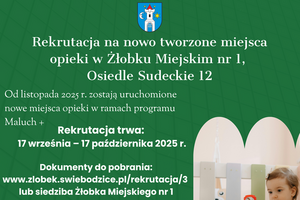 Rekrutacja na nowo tworzone miejsca opieki w Żłobku Miejskim nr 1, Osiedle Sudeckie 12

Od listopada 2025 r. zostają uruchomione nowe miejsca opieki w ramach programu Maluch +

Rekrutacja trwa:
17 września – 17 października 2025 r.

Dokumenty do pobrania:
www.zlobek.swiebodzice.pl/rekrutacja/3
lub siedziba Żłobka Miejskiego nr 1